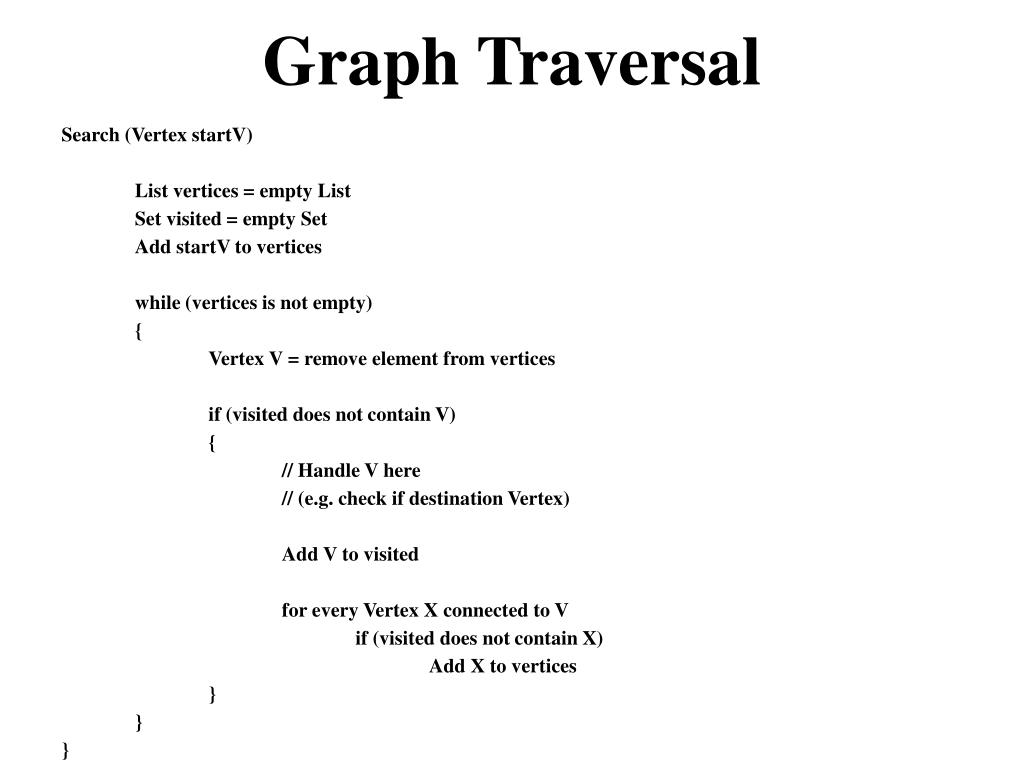 Graph Traversal

Search (Vertex startV)

List vertices = empty List
Set visited = empty Set
Add startV to vertices

while (vertices is not empty)
{
Vertex V = remove element from vertices

if (visited does not contain V)
{
// Handle V here
// (e.g. check if destination Vertex)

Add V to visited

for every Vertex X connected to V
if (visited does not contain X)
Add X to vertices
}
}
}